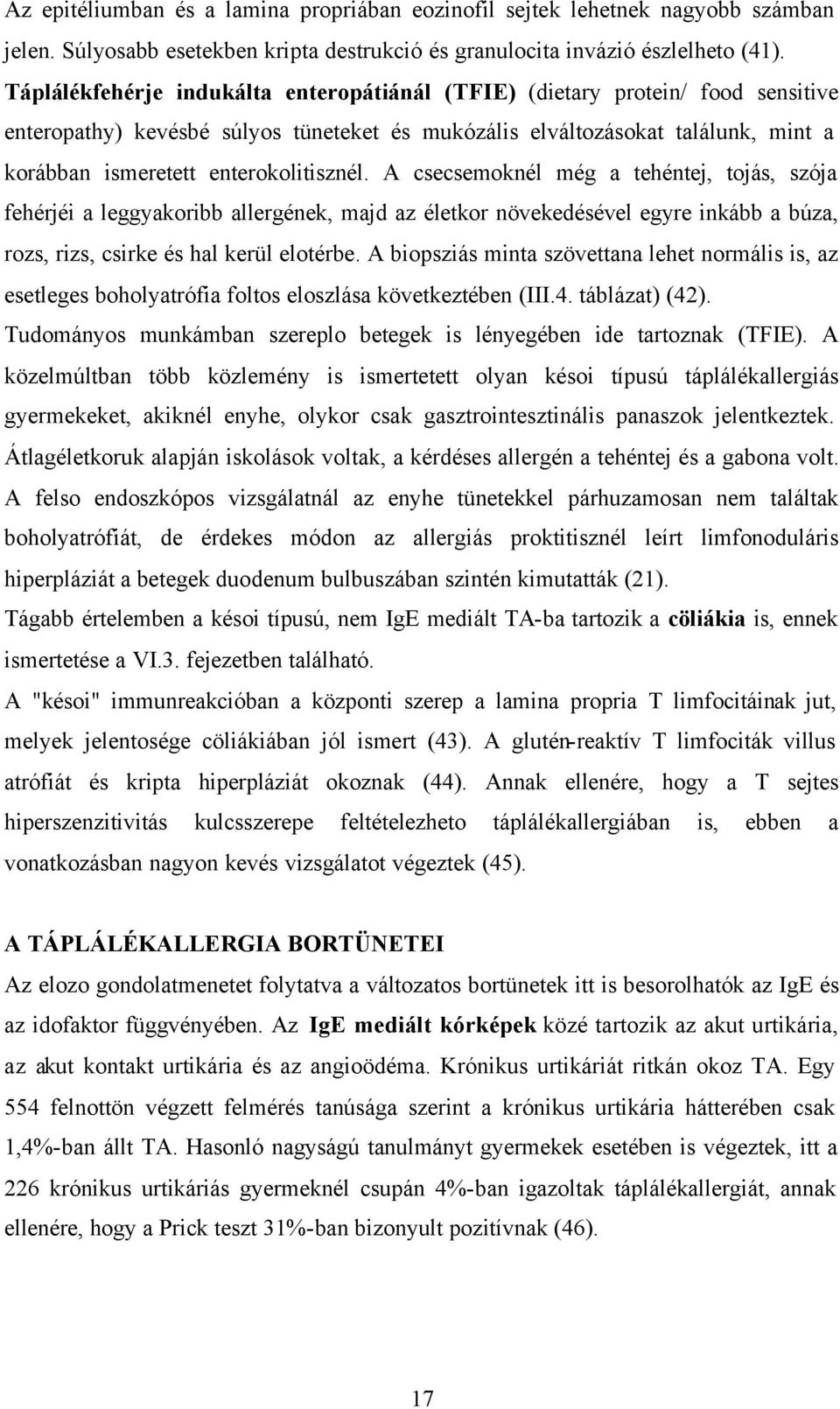 Az epitéliumban és a lamina propriában eozinofil sejtek lehetnek nagyobb számban jelen. Súlyosabb esetekben kripta destrukció és granulocita invázió észlelheto (41). Táplálékfehérje indukálta enteropátiánál (TFIE) (dietary protein/ food sensitive enteropathy) kevésbé súlyos tüneteket és mukózális elváltozásokat találunk, mint a korábban ismeretett enterokolitisznél. A csecsemoknél még a tehéntej, tojás, szója fehérjéi a leggyakoribb allergének, majd az életkor növekedésével egyre inkább a búza, rozs, rizs, csirke és hal kerül elotérbe. A biopsziás minta szövettana lehet normális is, az esetleges boholyatrófia foltos eloszlása következtében (III.4. táblázat) (42). Tudományos munkámban szereplo betegek is lényegében ide tartoznak (TFIE). A közelmúltban több közlemény is ismertetett olyan késoi típusú táplálékallergiás gyermekeket, akiknél enyhe, olykor csak gasztrointesztinális panaszok jelentkeztek. Átlagéletkoruk alapján iskolások voltak, a kérdéses allergén a tehéntej és a gabona volt. A felso endoszkópos vizsgálatnál az enyhe tünetekkel párhuzamosan nem találtak boholyatrófiát, de érdekes módon az allergiás proktitisznél leírt limfonoduláris hiperpláziát a betegek duodenum bulbuszában szintén kimutatták (21).

Tágabb értelemben a késoi típusú, nem IgE mediált TA-ba tartozik a cöliákia is, ennek ismertetése a VI.3. fejezetben található.

A "késoi" immunreakcióban a központi szerep a lamina propria T limfocitáinak jut, melyek jelentosége cöliákiában jól ismert (43). A glutén-reaktív T limfociták villus atrófiát és kripta hiperpláziát okoznak (44). Annak ellenére, hogy a T sejtes hiperszenzitivitás kulcsszerepe feltételezheto táplálékallergiában is, ebben a vonatkozásban nagyon kevés vizsgálatot végeztek (45).

A TÁPLÁLÉKALLERGIA BORTÜNETEI

Az elozo gondolatmenetet folytatva a változatos bortünetek itt is besorolhatók az IgE és az idofaktor függvényében. Az IgE mediált kórképek közé tartozik az akut urtikária, az akut kontakt urtikária és az angioödéma. Krónikus urtikáriát ritkán okoz TA. Egy 554 felnottön végzett felmérés tanúsága szerint a krónikus urtikária hátterében csak 1,4%-ban állt TA. Hasonló nagyságú tanulmányt gyermekek esetében is végeztek, itt a 226 krónikus urtikáriás gyermeknél csupán 4%-ban igazoltak táplálékallergiát, annak ellenére, hogy a Prick teszt 31%-ban bizonyult pozitívnak (46).

17